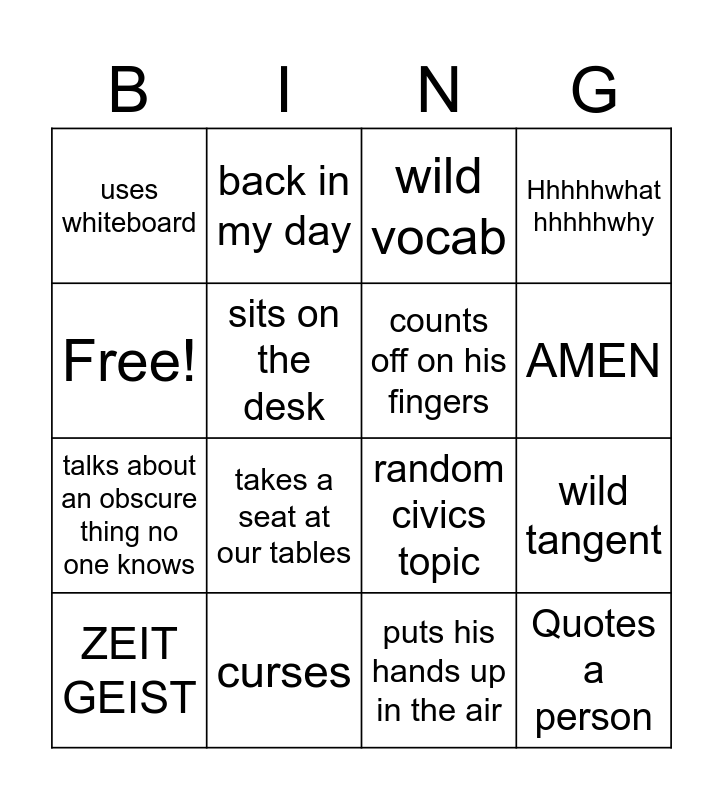 | B | I | N | G |
|---|---|---|---|
| uses whiteboard | back in my day | wild vocab | Hhhhhwhat hhhhhwhy |
| Free! | sits on the desk | counts off on his fingers | AMEN |
| talks about an obscure thing no one knows | takes a seat at our tables | random civics topic | wild tangent |
| ZEIT GEIST | curses | puts his hands up in the air | Quotes a person |